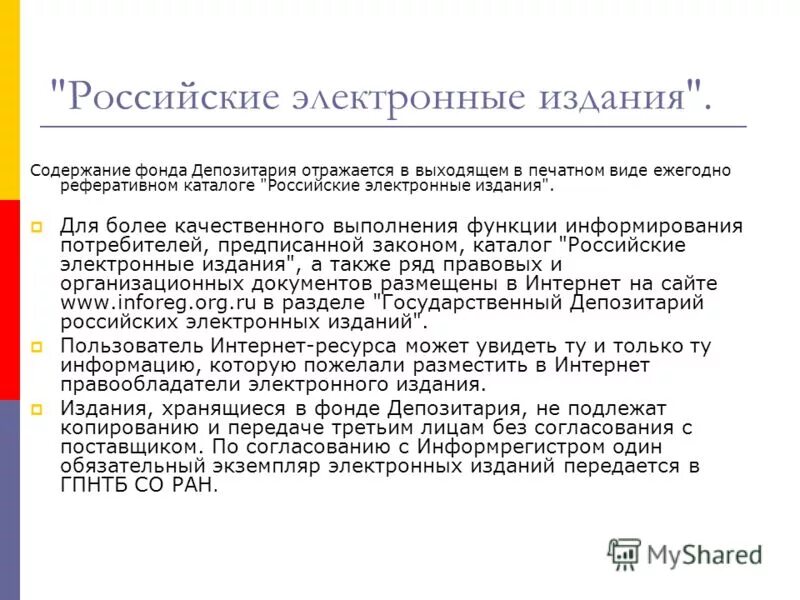 "Российские электронные издания".

Содержание фонда Депозитария отражается в выходящем в печатном виде ежегодно реферативном каталоге "Российские электронные издания".

Для более качественного выполнения функции информирования потребителей, предписанной законом, каталог "Российские электронные издания", а также ряд правовых и организационных документов размещены в Интернет на сайте www.inforeg.org.ru в разделе "Государственный Депозитарий российских электронных изданий".

Пользователь Интернет-ресурса может увидеть ту и только ту информацию, которую пожелали разместить в Интернет правообладатели электронного издания.

Издания, хранящиеся в фонде Депозитария, не подлежат копированию и передаче третьим лицам без согласования с поставщиком. По согласованию с Информрегистром один обязательный экземпляр электронных изданий передается в ГПНТБ СО РАН.

MyShared